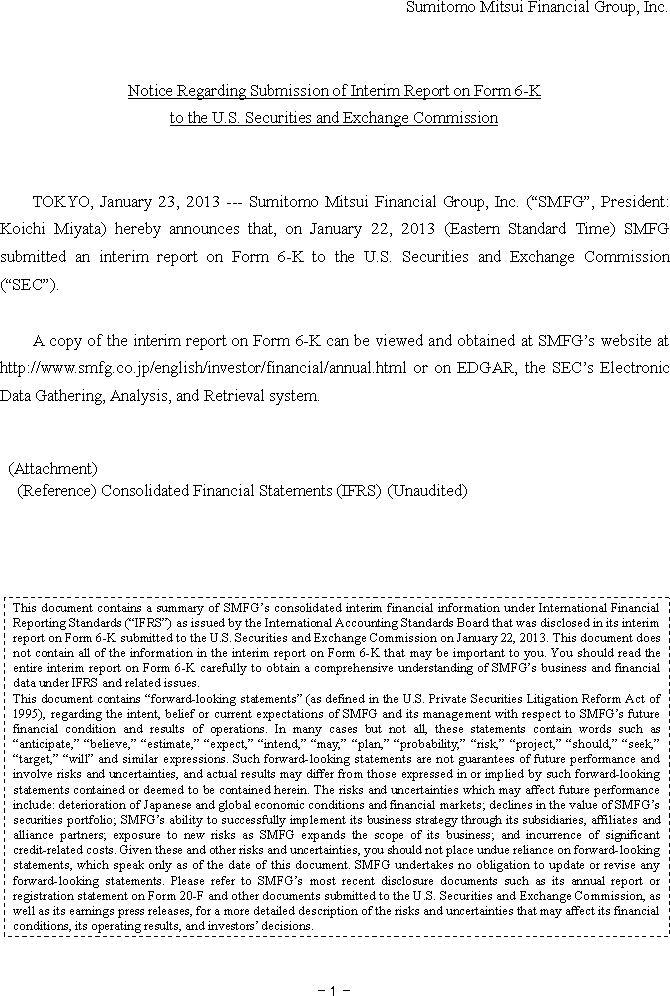 Sumitomo Mitsui Financial Group, Inc.

Notice Regarding Submission of Interim Report on Form 6-K to the U.S. Securities and Exchange Commission

TOKYO, January 23, 2013 --- Sumitomo Mitsui Financial Group, Inc. (“SMFG”, President: Koichi Miyata) hereby announces that, on January 22, 2013 (Eastern Standard Time) SMFG submitted an interim report on Form 6-K to the U.S. Securities and Exchange Commission (“SEC”).

A copy of the interim report on Form 6-K can be viewed and obtained at SMFG’s website at http://www.smfg.co.jp/english/investor/financial/annual.html or on EDGAR, the SEC’s Electronic Data Gathering, Analysis, and Retrieval system.

(Attachment)
(Reference) Consolidated Financial Statements (IFRS) (Unaudited)

This document contains a summary of SMFG’s consolidated interim financial information under International Financial Reporting Standards (“IFRS”) as issued by the International Accounting Standards Board that was disclosed in its interim report on Form 6-K submitted to the U.S. Securities and Exchange Commission on January 22, 2013. This document does not contain all of the information in the interim report on Form 6-K that may be important to you. You should read the entire interim report on Form 6-K carefully to obtain a comprehensive understanding of SMFG’s business and financial data under IFRS and related issues.
This document contains “forward-looking statements” (as defined in the U.S. Private Securities Litigation Reform Act of 1995), regarding the intent, belief or current expectations of SMFG and its management with respect to SMFG’s future financial condition and results of operations. In many cases but not all, these statements contain words such as “anticipate,” “believe,” “estimate,” “expect,” “intend,” “may,” “plan,” “probability,” “risk,” “project,” “should,” “seek,” “target,” “will” and similar expressions. Such forward-looking statements are not guarantees of future performance and involve risks and uncertainties, and actual results may differ from those expressed in or implied by such forward-looking statements contained or deemed to be contained herein. The risks and uncertainties which may affect future performance include: deterioration of Japanese and global economic conditions and financial markets; declines in the value of SMFG’s securities portfolio; SMFG’s ability to successfully implement its business strategy through its subsidiaries, affiliates and alliance partners; exposure to new risks as SMFG expands the scope of its business; and incurrence of significant credit-related costs. Given these and other risks and uncertainties, you should not place undue reliance on forward-looking statements, which speak only as of the date of this document. SMFG undertakes no obligation to update or revise any forward-looking statements. Please refer to SMFG’s most recent disclosure documents such as its annual report or registration statement on Form 20-F and other documents submitted to the U.S. Securities and Exchange Commission, as well as its earnings press releases, for a more detailed description of the risks and uncertainties that may affect its financial conditions, its operating results, and investors’ decisions.

- 1 -